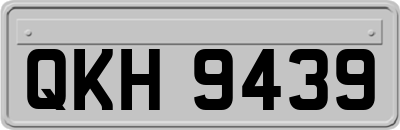 QKH 9439